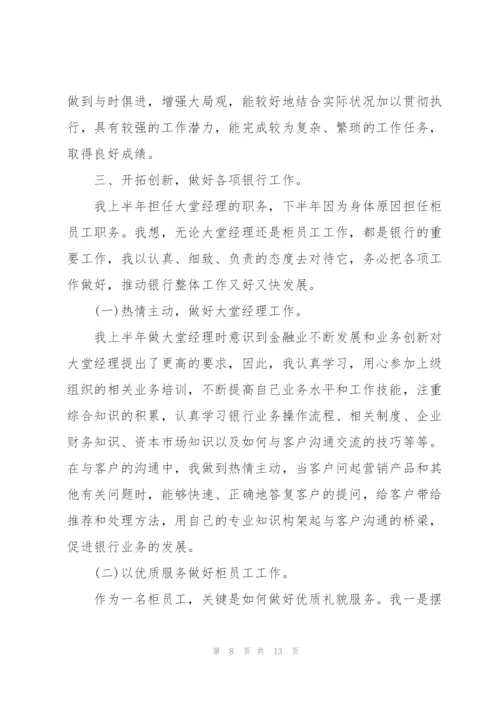 做到与时俱进，增强大局观，能较好地结合实际状况加以贯彻执行，具有较强的工作潜力，能完成较为复杂、繁琐的工作任务，取得良好成绩。

三、开拓创新，做好各项银行工作。

我上半年担任大堂经理的职务，下半年因为身体原因担任柜员工职务。我想，无论大堂经理还是柜员工工作，都是银行的重要工作，我以认真、细致、负责的态度去对待它，务必把各项工作做好，推动银行整体工作又好又快发展。

(一)热情主动，做好大堂经理工作。

我上半年做大堂经理时意识到金融业不断发展和业务创新对大堂经理提出了更高的要求，因此，我认真学习，用心参加上级组织的相关业务培训，不断提高自己业务水平和工作技能，注重综合知识的积累，认真学习银行业务操作流程、相关制度、企业财务知识、资本市场知识以及如何与客户沟通交流的技巧等等。在与客户的沟通中，我做到热情主动，当客户问起营销产品和其他有关问题时，能够快速、正确地答复客户的提问，给客户带给推荐和处理方法，用自己的专业知识构架起与客户沟通的桥梁，促进银行业务的发展。

(二)以优质服务做好柜员工工作。

作为一名柜员工，关键是如何做好优质礼貌服务。我一是摆

第 8 页 共 13 页